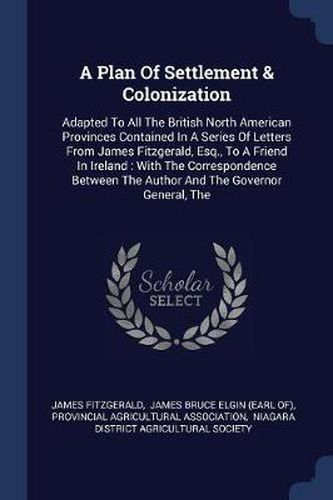 A Plan Of Settlement & Colonization

Adapted To All The British North American Provinces Contained In A Series Of Letters From James Fitzgerald, Esq., To A Friend In Ireland : With The Correspondence Between The Author And The Governor General, The

Scholar
SELECT

JAMES FITZGERALD, JAMES BRUCE ELGIN (EARL OF), PROVINCIAL AGRICULTURAL ASSOCIATION, NIAGARA DISTRICT AGRICULTURAL SOCIETY